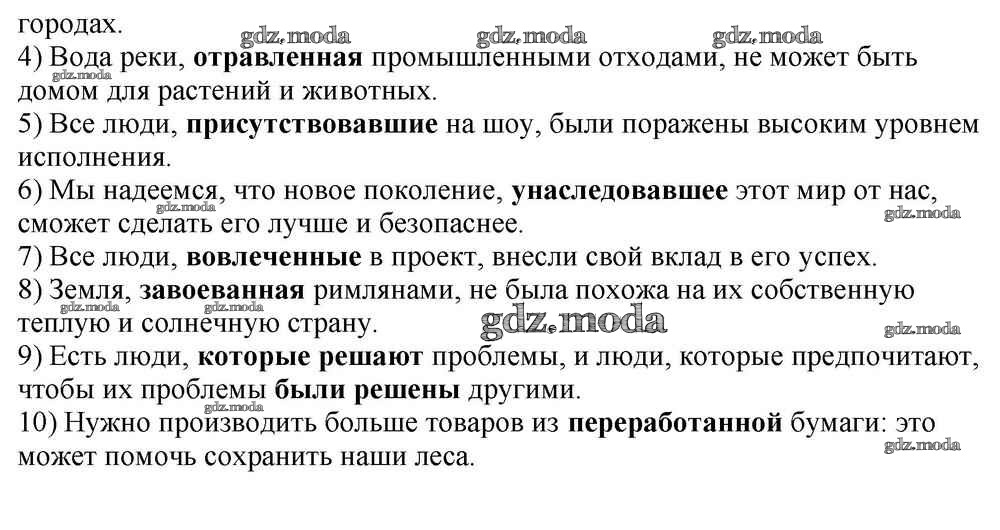 городах.
gdz.moda gdz.moda gdz.moda
4) Вода реки, **отравленная** промышленными отходами, не может быть домом для растений и животных.
gdz.moda
5) Все люди, **присутствовавшие** на шоу, были поражены высоким уровнем исполнения.
6) Мы надеемся, что новое поколение, **унаследовавшее** этот мир от нас, сможет сделать его лучше и безопаснее.
gdz.moda gdz.moda
7) Все люди, **вовлеченные** в проект, внесли свой вклад в его успех.
8) Земля, **завоеванная** римлянами, не была похожа на их собственную теплую и солнечную страну.
gdz.moda gdz.moda gdz.moda gdz.moda
9) Есть люди, **которые решают** проблемы, и люди, которые предпочитают, чтобы их проблемы **были решены** другими.
gdz.moda
10) Нужно производить больше товаров из **переработанной** бумаги: это может помочь сохранить наши леса.
gdz.moda